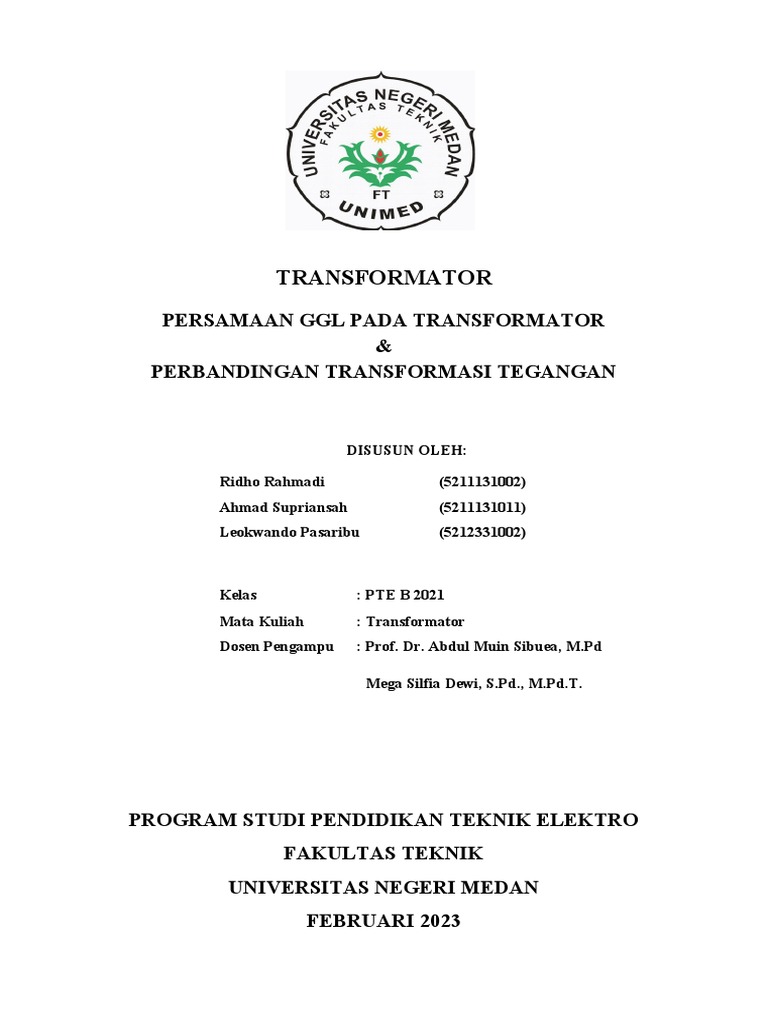 UNIVERSITAS NEGERI MEDAN
FAKULTAS TEKNIK
FT
UNIMED

TRANSFORMATOR

PERSAMAAN GGL PADA TRANSFORMATOR
&
PERBANDINGAN TRANSFORMASI TEGANGAN

DISUSUN OLEH:

Ridho Rahmadi (5211131002)
Ahmad Supriansah (5211131011)
Leokwando Pasaribu (5212331002)

Kelas : PTE B 2021
Mata Kuliah : Transformator
Dosen Pengampu : Prof. Dr. Abdul Muin Sibuea, M.Pd

Mega Silfia Dewi, S.Pd., M.Pd.T.

PROGRAM STUDI PENDIDIKAN TEKNIK ELEKTRO
FAKULTAS TEKNIK
UNIVERSITAS NEGERI MEDAN
FEBRUARI 2023